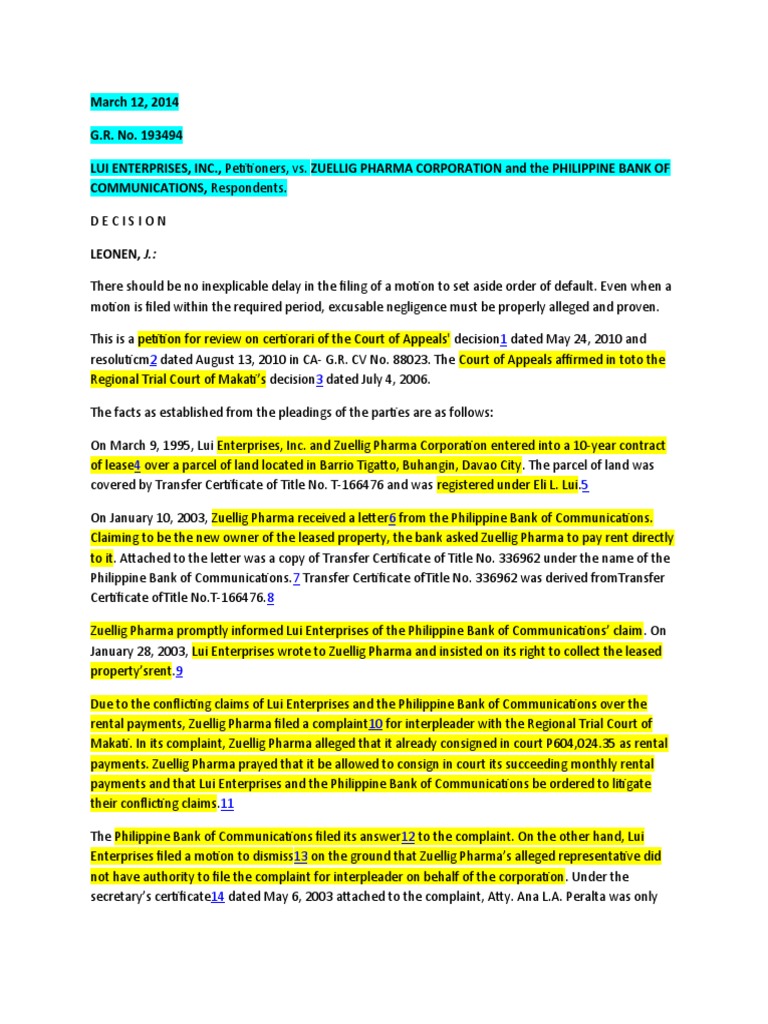 March 12, 2014

G.R. No. 193494

LUI ENTERPRISES, INC., Petitioners, vs. ZUELLIG PHARMA CORPORATION and the PHILIPPINE BANK OF COMMUNICATIONS, Respondents.

D E C I S I O N

LEONEN, J.:

There should be no inexplicable delay in the filing of a motion to set aside order of default. Even when a motion is filed within the required period, excusable negligence must be properly alleged and proven.

This is a petition for review on certiorari of the Court of Appeals' decision1 dated May 24, 2010 and resolution2 dated August 13, 2010 in CA- G.R. CV No. 88023. The Court of Appeals affirmed in toto the Regional Trial Court of Makati's decision3 dated July 4, 2006.

The facts as established from the pleadings of the parties are as follows:

On March 9, 1995, Lui Enterprises, Inc. and Zuellig Pharma Corporation entered into a 10-year contract of lease4 over a parcel of land located in Barrio Tigatto, Buhangin, Davao City. The parcel of land was covered by Transfer Certificate of Title No. T-166476 and was registered under Eli L. Lui.5

On January 10, 2003, Zuellig Pharma received a letter6 from the Philippine Bank of Communications. Claiming to be the new owner of the leased property, the bank asked Zuellig Pharma to pay rent directly to it. Attached to the letter was a copy of Transfer Certificate of Title No. 336962 under the name of the Philippine Bank of Communications.7 Transfer Certificate ofTitle No. 336962 was derived fromTransfer Certificate ofTitle No.T-166476.8

Zuellig Pharma promptly informed Lui Enterprises of the Philippine Bank of Communications' claim. On January 28, 2003, Lui Enterprises wrote to Zuellig Pharma and insisted on its right to collect the leased property'srent.9

Due to the conflicting claims of Lui Enterprises and the Philippine Bank of Communications over the rental payments, Zuellig Pharma filed a complaint10 for interpleader with the Regional Trial Court of Makati. In its complaint, Zuellig Pharma alleged that it already consigned in court P604,024.35 as rental payments. Zuellig Pharma prayed that it be allowed to consign in court its succeeding monthly rental payments and that Lui Enterprises and the Philippine Bank of Communications be ordered to litigate their conflicting claims.11

The Philippine Bank of Communications filed its answer12 to the complaint. On the other hand, Lui Enterprises filed a motion to dismiss13 on the ground that Zuellig Pharma's alleged representative did not have authority to file the complaint for interpleader on behalf of the corporation. Under the secretary's certificate14 dated May 6, 2003 attached to the complaint, Atty. Ana L.A. Peralta was only